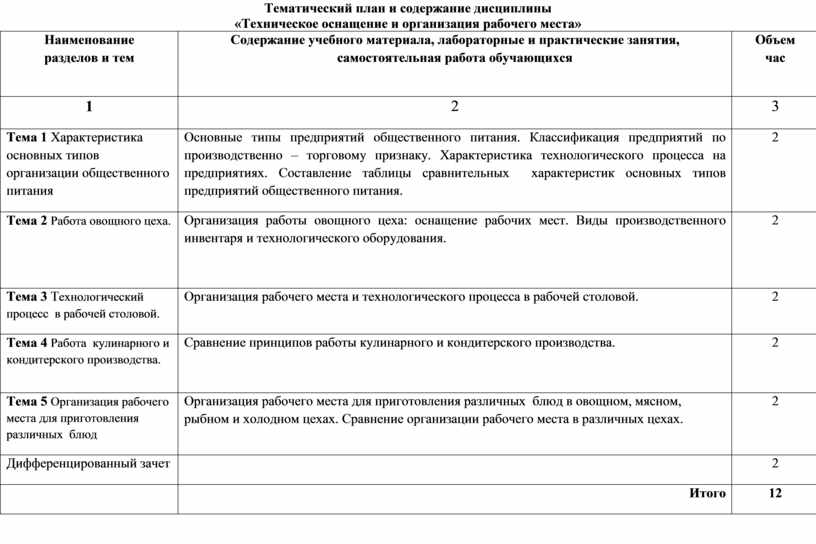 Тематический план и содержание дисциплины
«Техническое оснащение и организация рабочего места»

| Наименование разделов и тем | Содержание учебного материала, лабораторные и практические занятия, самостоятельная работа обучающихся | Объем час |
|---|---|---|
| 1 | 2 | 3 |
| Тема 1 Характеристика основных типов организации общественного питания | Основные типы предприятий общественного питания. Классификация предприятий по производственно – торговому признаку. Характеристика технологического процесса на предприятиях. Составление таблицы сравнительных характеристик основных типов предприятий общественного питания. | 2 |
| Тема 2 Работа овощного цеха. | Организация работы овощного цеха: оснащение рабочих мест. Виды производственного инвентаря и технологического оборудования. | 2 |
| Тема 3 Технологический процесс в рабочей столовой. | Организация рабочего места и технологического процесса в рабочей столовой. | 2 |
| Тема 4 Работа кулинарного и кондитерского производства. | Сравнение принципов работы кулинарного и кондитерского производства. | 2 |
| Тема 5 Организация рабочего места для приготовления различных блюд | Организация рабочего места для приготовления различных блюд в овощном, мясном, рыбном и холодном цехах. Сравнение организации рабочего места в различных цехах. | 2 |
| Дифференцированный зачет | | 2 |
| | Итого | 12 |